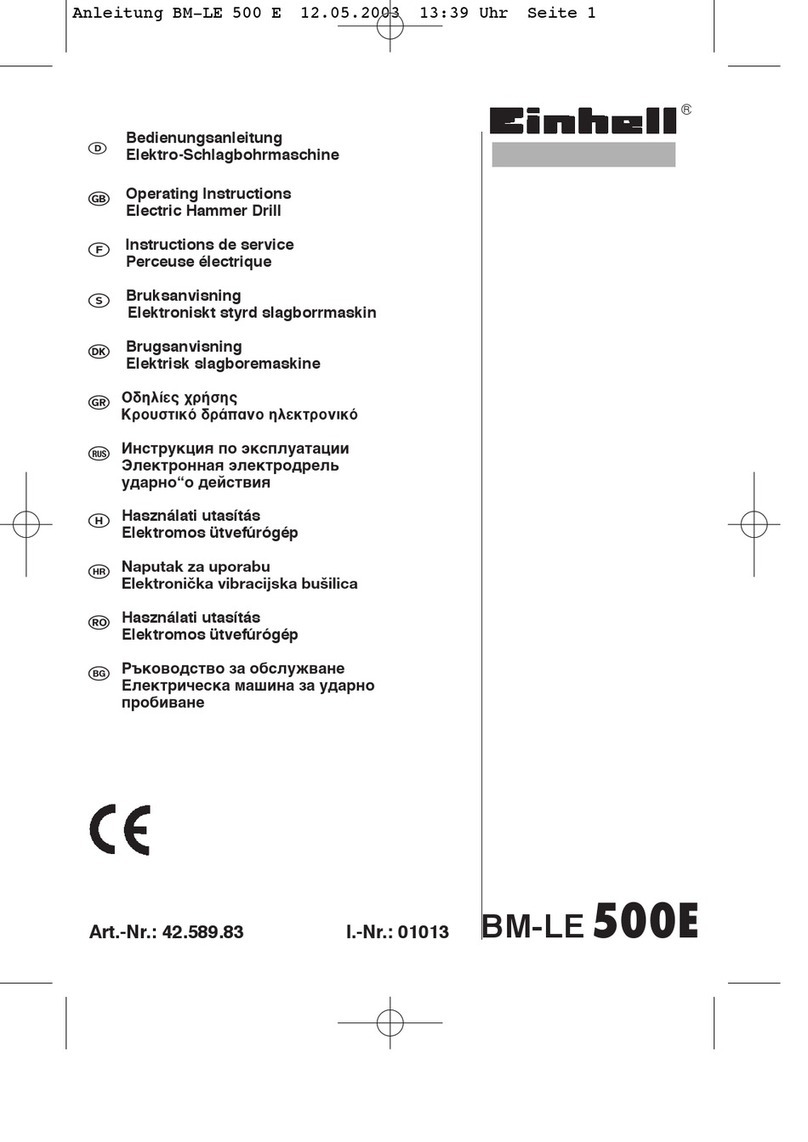 Anleitung BM-LE 500 E 12.05.2003 13:39 Uhr Seite 1

Einhell®

D Bedienungsanleitung
Elektro-Schlagbohrmaschine

GB Operating Instructions
Electric Hammer Drill

F Instructions de service
Perceuse électrique

S Bruksanvisning
Elektroniskt styrd slagborrmaskin

DK Brugsanvisning
Elektrisk slagboremaskine

GR Οδηλίες χρήσης
Κρουστικό δράπανο ηλεκτρονικό

RUS Инструкция по эксплуатации
Электронная электродрель ударно“о действия

H Használati utasítás
Elektromos ütvefúrógép

HR Naputak za uporabu
Elektronička vibracijska bušilica

RO Használati utasítás
Elektromos ütvefúrógép

BG Ръководство за обслужване
Електрическа машина за ударно пробиване

CE

Art.-Nr.: 42.589.83 I.-Nr.: 01013 BM-LE 500E